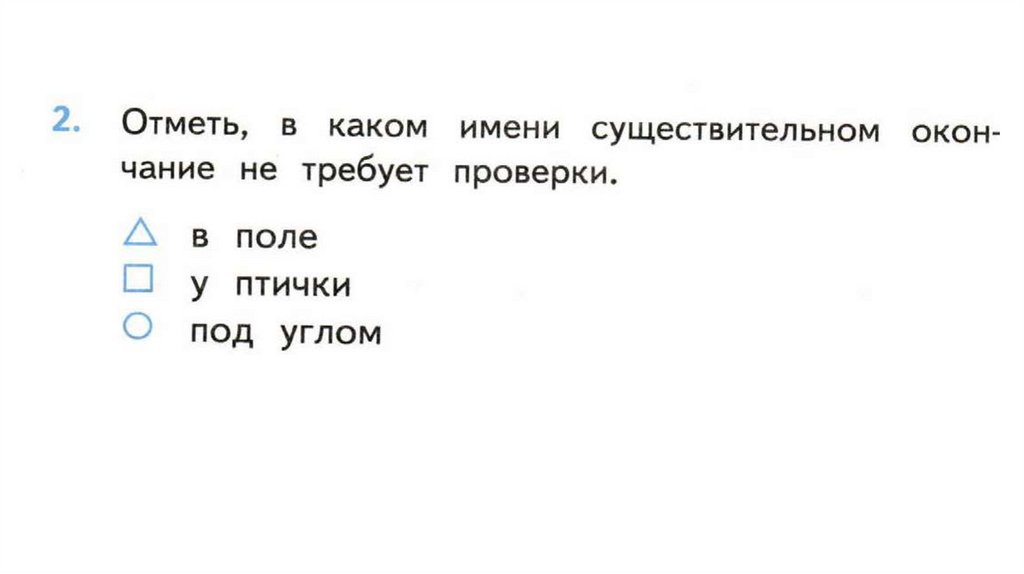 2. Отметь, в каком имени существительном окончание не требует проверки.

△ в поле
☐ у птички
○ под углом